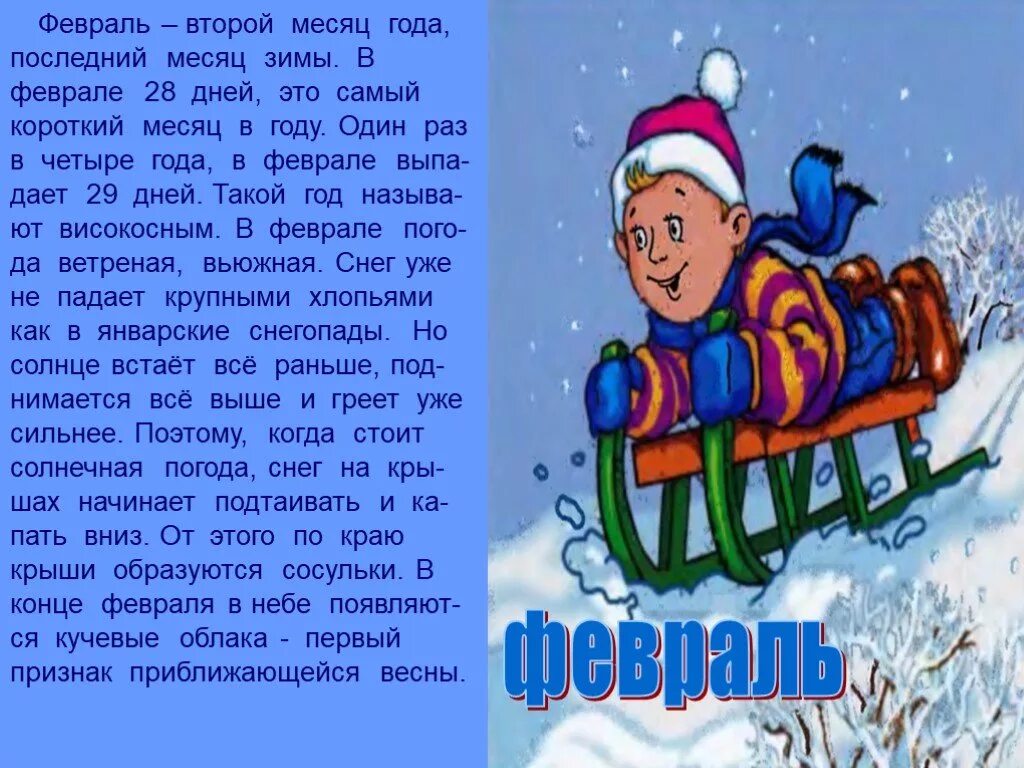 Февраль – второй месяц года, последний месяц зимы. В феврале 28 дней, это самый короткий месяц в году. Один раз в четыре года, в феврале выпадает 29 дней. Такой год называют високосным. В феврале погода ветреная, вьюжная. Снег уже не падает крупными хлопьями как в январские снегопады. Но солнце встаёт всё раньше, поднимается всё выше и греет уже сильнее. Поэтому, когда стоит солнечная погода, снег на крышах начинает подтаивать и капать вниз. От этого по краю крыши образуются сосульки. В конце февраля в небе появляются кучевые облака - первый признак приближающейся весны.

февраль